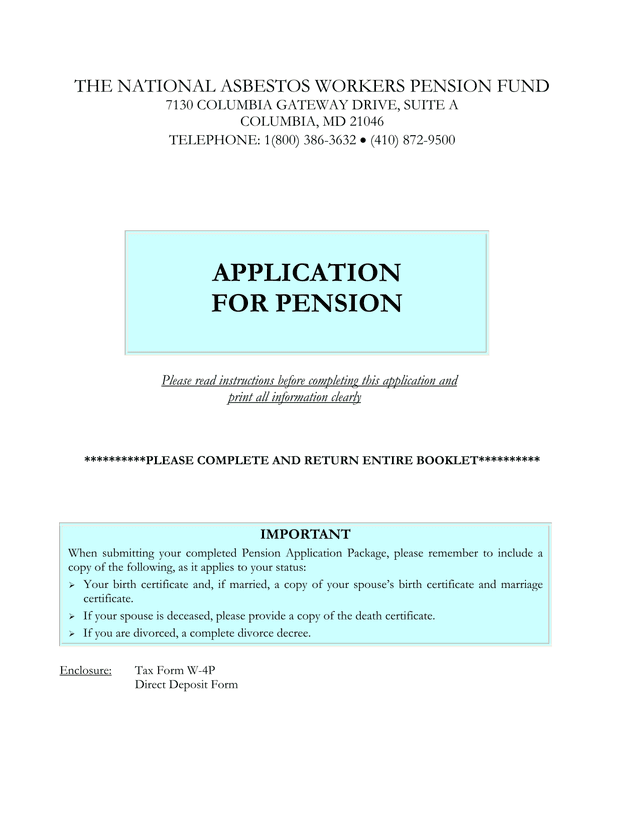 THE NATIONAL ASBESTOS WORKERS PENSION FUND
7130 COLUMBIA GATEWAY DRIVE, SUITE A
COLUMBIA, MD 21046
TELEPHONE: 1(800) 386-3632 • (410) 872-9500

APPLICATION
FOR PENSION

Please read instructions before completing this application and print all information clearly

**********PLEASE COMPLETE AND RETURN ENTIRE BOOKLET**********

IMPORTANT
When submitting your completed Pension Application Package, please remember to include a copy of the following, as it applies to your status:
➢ Your birth certificate and, if married, a copy of your spouse's birth certificate and marriage certificate.
➢ If your spouse is deceased, please provide a copy of the death certificate.
➢ If you are divorced, a complete divorce decree.

Enclosure: Tax Form W-4P
Direct Deposit Form